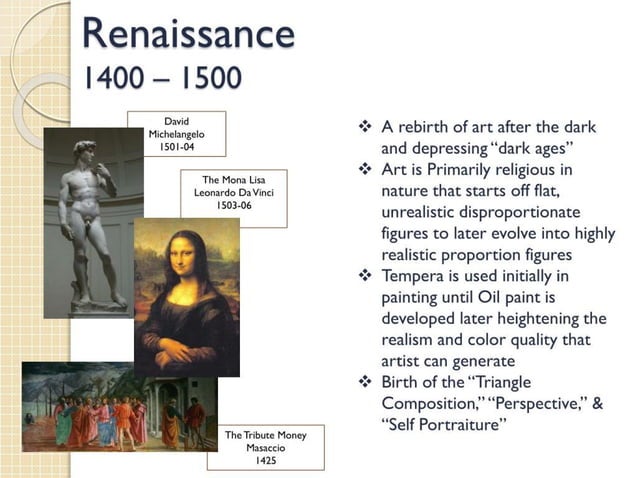 Renaissance
1400 – 1500

David
Michelangelo
1501-04

The Mona Lisa
Leonardo Da Vinci
1503-06

The Tribute Money
Masaccio
1425

❖ A rebirth of art after the dark and depressing “dark ages”
❖ Art is Primarily religious in nature that starts off flat, unrealistic disproportionate figures to later evolve into highly realistic proportion figures
❖ Tempera is used initially in painting until Oil paint is developed later heightening the realism and color quality that artist can generate
❖ Birth of the “Triangle Composition,” “Perspective,” & “Self Portraiture”